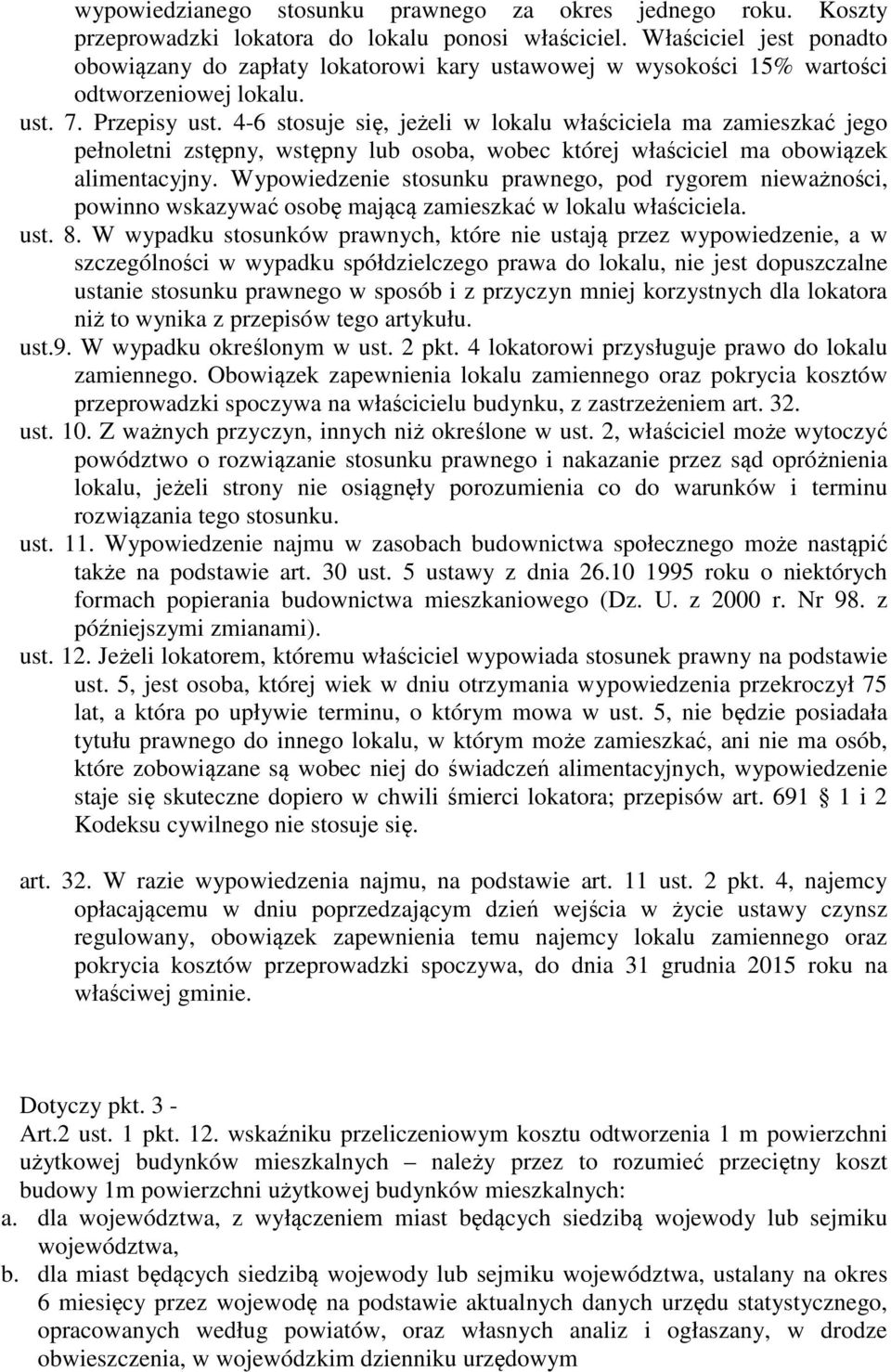 wypowiedzianego stosunku prawnego za okres jednego roku. Koszty przeprowadzki lokatora do lokalu ponosi właściciel. Właściciel jest ponadto obowiązany do zapłaty lokatorowi kary ustawowej w wysokości 15% wartości odtworzeniowej lokalu.

ust. 7. Przepisy ust. 4-6 stosuje się, jeżeli w lokalu właściciela ma zamieszkać jego pełnoletni zstępny, wstępny lub osoba, wobec której właściciel ma obowiązek alimentacyjny. Wypowiedzenie stosunku prawnego, pod rygorem nieważności, powinno wskazywać osobę mającą zamieszkać w lokalu właściciela.

ust. 8. W wypadku stosunków prawnych, które nie ustają przez wypowiedzenie, a w szczególności w wypadku spółdzielczego prawa do lokalu, nie jest dopuszczalne ustanie stosunku prawnego w sposób i z przyczyn mniej korzystnych dla lokatora niż to wynika z przepisów tego artykułu.

ust.9. W wypadku określonym w ust. 2 pkt. 4 lokatorowi przysługuje prawo do lokalu zamiennego. Obowiązek zapewnienia lokalu zamiennego oraz pokrycia kosztów przeprowadzki spoczywa na właścicielu budynku, z zastrzeżeniem art. 32.

ust. 10. Z ważnych przyczyn, innych niż określone w ust. 2, właściciel może wytoczyć powództwo o rozwiązanie stosunku prawnego i nakazanie przez sąd opróżnienia lokalu, jeżeli strony nie osiągnęły porozumienia co do warunków i terminu rozwiązania tego stosunku.

ust. 11. Wypowiedzenie najmu w zasobach budownictwa społecznego może nastąpić także na podstawie art. 30 ust. 5 ustawy z dnia 26.10 1995 roku o niektórych formach popierania budownictwa mieszkaniowego (Dz. U. z 2000 r. Nr 98. z późniejszymi zmianami).

ust. 12. Jeżeli lokatorem, któremu właściciel wypowiada stosunek prawny na podstawie ust. 5, jest osoba, której wiek w dniu otrzymania wypowiedzenia przekroczył 75 lat, a która po upływie terminu, o którym mowa w ust. 5, nie będzie posiadała tytułu prawnego do innego lokalu, w którym może zamieszkać, ani nie ma osób, które zobowiązane są wobec niej do świadczeń alimentacyjnych, wypowiedzenie staje się skuteczne dopiero w chwili śmierci lokatora; przepisów art. 691 § 1 i 2 Kodeksu cywilnego nie stosuje się.

art. 32. W razie wypowiedzenia najmu, na podstawie art. 11 ust. 2 pkt. 4, najemcy opłacającemu w dniu poprzedzającym dzień wejścia w życie ustawy czynsz regulowany, obowiązek zapewnienia temu najemcy lokalu zamiennego oraz pokrycia kosztów przeprowadzki spoczywa, do dnia 31 grudnia 2015 roku na właściwej gminie.

Dotyczy pkt. 3 -
Art.2 ust. 1 pkt. 12. wskaźniku przeliczeniowym kosztu odtworzenia 1 m powierzchni użytkowej budynków mieszkalnych – należy przez to rozumieć przeciętny koszt budowy 1m powierzchni użytkowej budynków mieszkalnych:
a. dla województwa, z wyłączeniem miast będących siedzibą wojewody lub sejmiku województwa,
b. dla miast będących siedzibą wojewody lub sejmiku województwa, ustalany na okres 6 miesięcy przez wojewodę na podstawie aktualnych danych urzędu statystycznego, opracowanych według powiatów, oraz własnych analiz i ogłaszany, w drodze obwieszczenia, w wojewódzkim dzienniku urzędowym